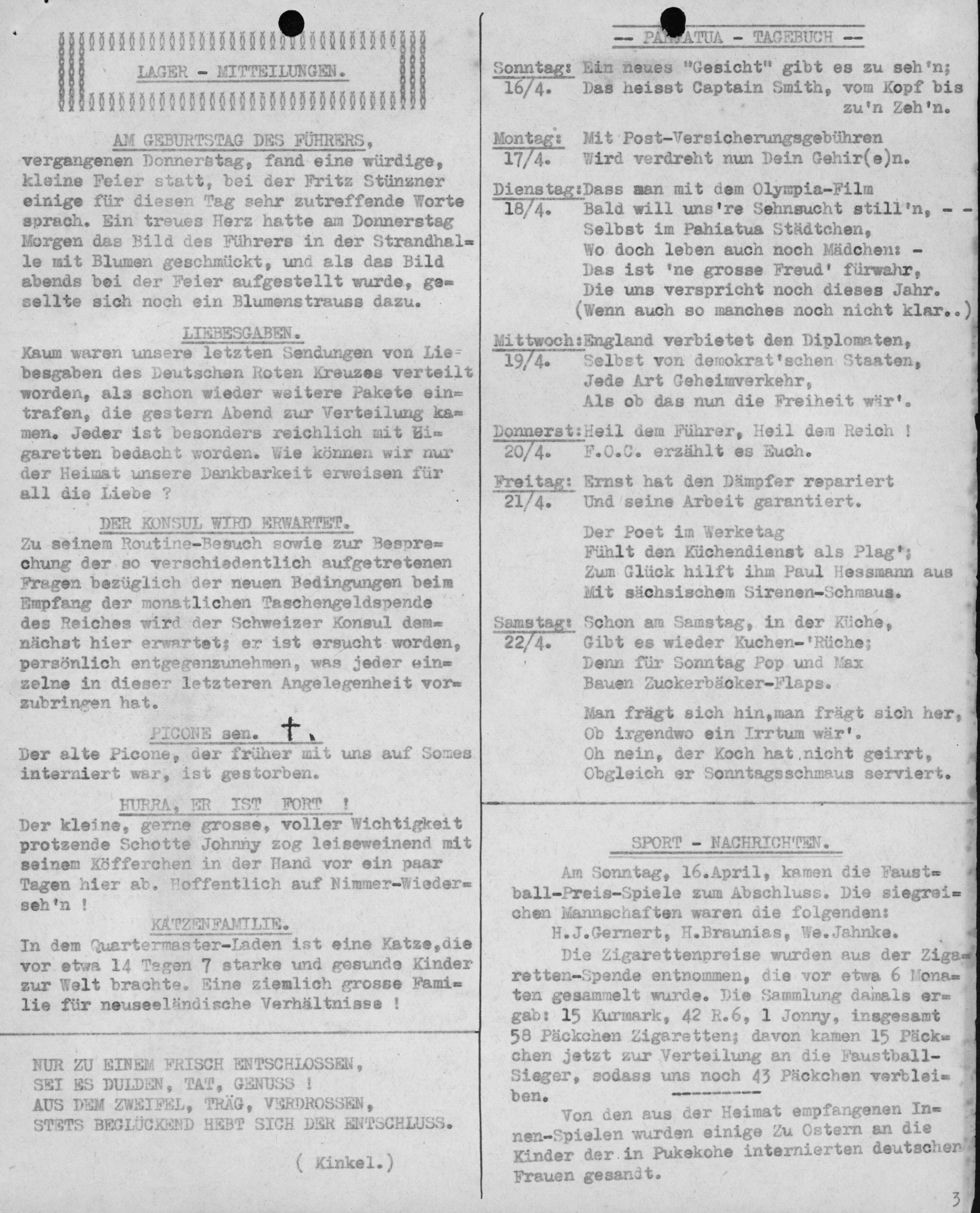 LAGER - MITTEILUNGEN.

AM GEBURTSTAG DES FÜHRERS,
vergangenen Donnerstag, fand eine würdige, kleine Feier statt, bei der Fritz Stünzner einige für diesen Tag sehr zutreffende Worte sprach. Ein treues Herz hatte am Donnerstag Morgen das Bild des Führers in der Strandhalle mit Blumen geschmückt, und als das Bild abends bei der Feier aufgestellt wurde, gesellte sich noch ein Blumenstrauss dazu.

LIEBESGABEN.
Kaum waren unsere letzten Sendungen von Liebesgaben des Deutschen Roten Kreuzes verteilt worden, als schon wieder weitere Pakete eintrafen, die gestern Abend zur Verteilung kamen. Jeder ist besonders reichlich mit Zigaretten bedacht worden. Wie können wir nur der Heimat unsere Dankbarkeit erweisen für all die Liebe ?

DER KONSUL WIRD ERWARTET.
Zu seinem Routine-Besuch sowie zur Besprechung der so verschiedentlich aufgetretenen Fragen bezüglich der neuen Bedingungen beim Empfang der monatlichen Taschengeldspende des Reiches wird der Schweizer Konsul demnächst hier erwartet; er ist ersucht worden, persönlich entgegenzunehmen, was jeder einzelne in dieser letzteren Angelegenheit vorzubringen hat.

PICONE sen. †.
Der alte Picone, der früher mit uns auf Somes interniert war, ist gestorben.

HURRA, ER IST FORT !
Der kleine, gerne grosse, voller Wichtigkeit protzende Schotte Johnny zog leiseweinend mit seinem Köfferchen in der Hand vor ein paar Tagen hier ab. Hoffentlich auf Nimmer-Wiederseh'n !

KATZENFAMILIE.
In dem Quartermaster-Laden ist eine Katze,die vor etwa 14 Tagen 7 starke und gesunde Kinder zur Welt brachte. Eine ziemlich grosse Familie für neuseeländische Verhältnisse !

NUR ZU EINEM FRISCH ENTSCHLOSSEN,
SEI ES DULDEN, TAT, GENUSS !
AUS DEM ZWEIFEL, TRÄG, VERDROSSEN,
STETS BEGLÜCKEND HEBT SICH DER ENTSCHLUSS.

( Kinkel.)

-- PAHIATUA - TAGEBUCH --

Sonntag: 16/4. Ein neues "Gesicht" gibt es zu seh'n;
Das heisst Captain Smith, vom Kopf bis zu'n Zeh'n.

Montag: 17/4. Mit Post-Versicherungsgebühren
Wird verdreht nun Dein Gehir(e)n.

Dienstag: 18/4. Dass man mit dem Olympia-Film
Bald will uns're Sehnsucht still'n, - -
Selbst im Pahiatua Städtchen,
Wo doch leben auch noch Mädchen: -
Das ist 'ne grosse Freud' fürwahr,
Die uns verspricht noch dieses Jahr.
(Wenn auch so manches noch nicht klar..)

Mittwoch: 19/4. England verbietet den Diplomaten,
Selbst von demokrat'schen Staaten,
Jede Art Geheimverkehr,
Als ob das nun die Freiheit wär'.

Donnerst: 20/4. Heil dem Führer, Heil dem Reich !
F.O.C. erzählt es Euch.

Freitag: 21/4. Ernst hat den Dämpfer repariert
Und seine Arbeit garantiert.

Der Poet im Werketag
Fühlt den Küchendienst als Plag';
Zum Glück hilft ihm Paul Hessmann aus
Mit sächsischem Sirenen-Schmaus.

Samstag: 22/4. Schon am Samstag, in der Küche,
Gibt es wieder Kuchen-'Rüche;
Denn für Sonntag Pop und Max
Bauen Zuckerbäcker-Flaps.

Man frägt sich hin,man frägt sich her,
Ob irgendwo ein Irrtum wär'.
Oh nein, der Koch hat nicht geirrt,
Obgleich er Sonntagsschmaus serviert.

SPORT - NACHRICHTEN.

Am Sonntag, 16.April, kamen die Faustball-Preis-Spiele zum Abschluss. Die siegreichen Mannschaften waren die folgenden:
H.J.Gernert, H.Braunias, We.Jahnke.
Die Zigarettenpreise wurden aus der Zigaretten-Spende entnommen, die vor etwa 6 Monaten gesammelt wurde. Die Sammlung damals ergab: 15 Kurmark, 42 R.6, 1 Jonny, insgesamt 58 Päckchen Zigaretten; davon kamen 15 Päckchen jetzt zur Verteilung an die Faustball-Sieger, sodass uns noch 43 Päckchen verbleiben.

Von den aus der Heimat empfangenen Innen-Spielen wurden einige Zu Ostern an die Kinder der in Pukekohe internierten deutschen Frauen gesandt.

3